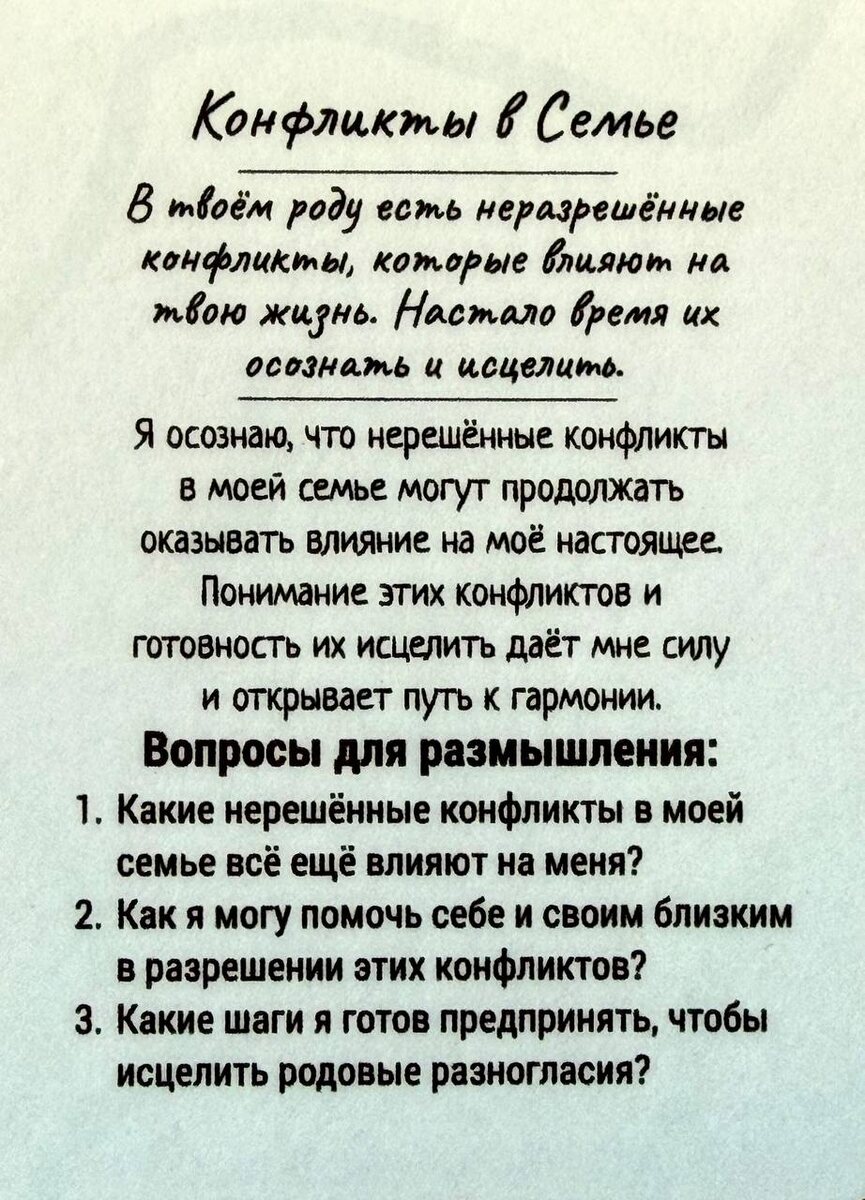 Конфликты в Семье

В твоём роду есть неразрешённые конфликты, которые влияют на твою жизнь. Настало время их осознать и исцелить.

Я осознаю, что нерешённые конфликты в моей семье могут продолжать оказывать влияние на моё настоящее. Понимание этих конфликтов и готовность их исцелить даёт мне силу и открывает путь к гармонии.

Вопросы для размышления:

1. Какие нерешённые конфликты в моей семье всё ещё влияют на меня?
2. Как я могу помочь себе и своим близким в разрешении этих конфликтов?
3. Какие шаги я готов предпринять, чтобы исцелить родовые разногласия?